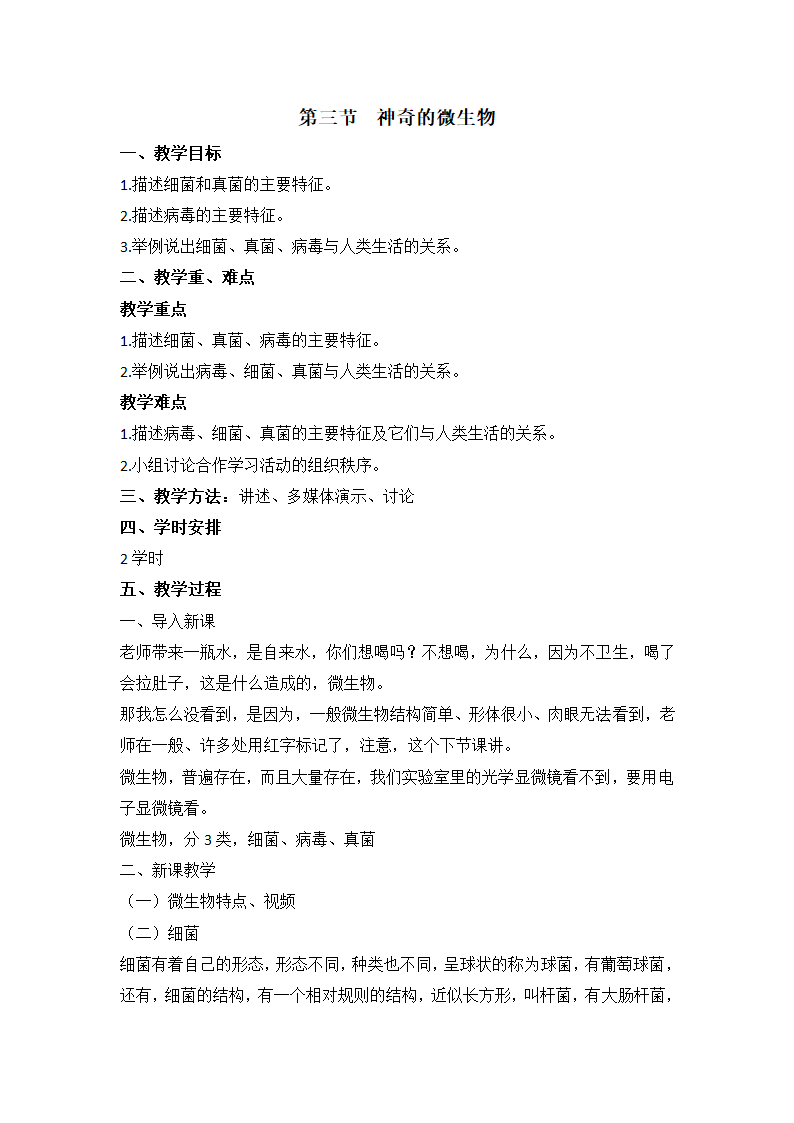 第三节　神奇的微生物

一、教学目标

1.描述细菌和真菌的主要特征。

2.描述病毒的主要特征。

3.举例说出细菌、真菌、病毒与人类生活的关系。

二、教学重、难点

教学重点

1.描述细菌、真菌、病毒的主要特征。

2.举例说出病毒、细菌、真菌与人类生活的关系。

教学难点

1.描述病毒、细菌、真菌的主要特征及它们与人类生活的关系。

2.小组讨论合作学习活动的组织秩序。

三、教学方法：讲述、多媒体演示、讨论

四、学时安排

2学时

五、教学过程

一、导入新课

老师带来一瓶水，是自来水，你们想喝吗？不想喝，为什么，因为不卫生，喝了会拉肚子，这是什么造成的，微生物。

那我怎么没看到，是因为，一般微生物结构简单、形体很小、肉眼无法看到，老师在一般、许多处用红字标记了，注意，这个下节课讲。

微生物，普遍存在，而且大量存在，我们实验室里的光学显微镜看不到，要用电子显微镜看。

微生物，分3类，细菌、病毒、真菌

二、新课教学

（一）微生物特点、视频

（二）细菌

细菌有着自己的形态，形态不同，种类也不同，呈球状的称为球菌，有葡萄球菌，还有，细菌的结构，有一个相对规则的结构，近似长方形，叫杆菌，有大肠杆菌，